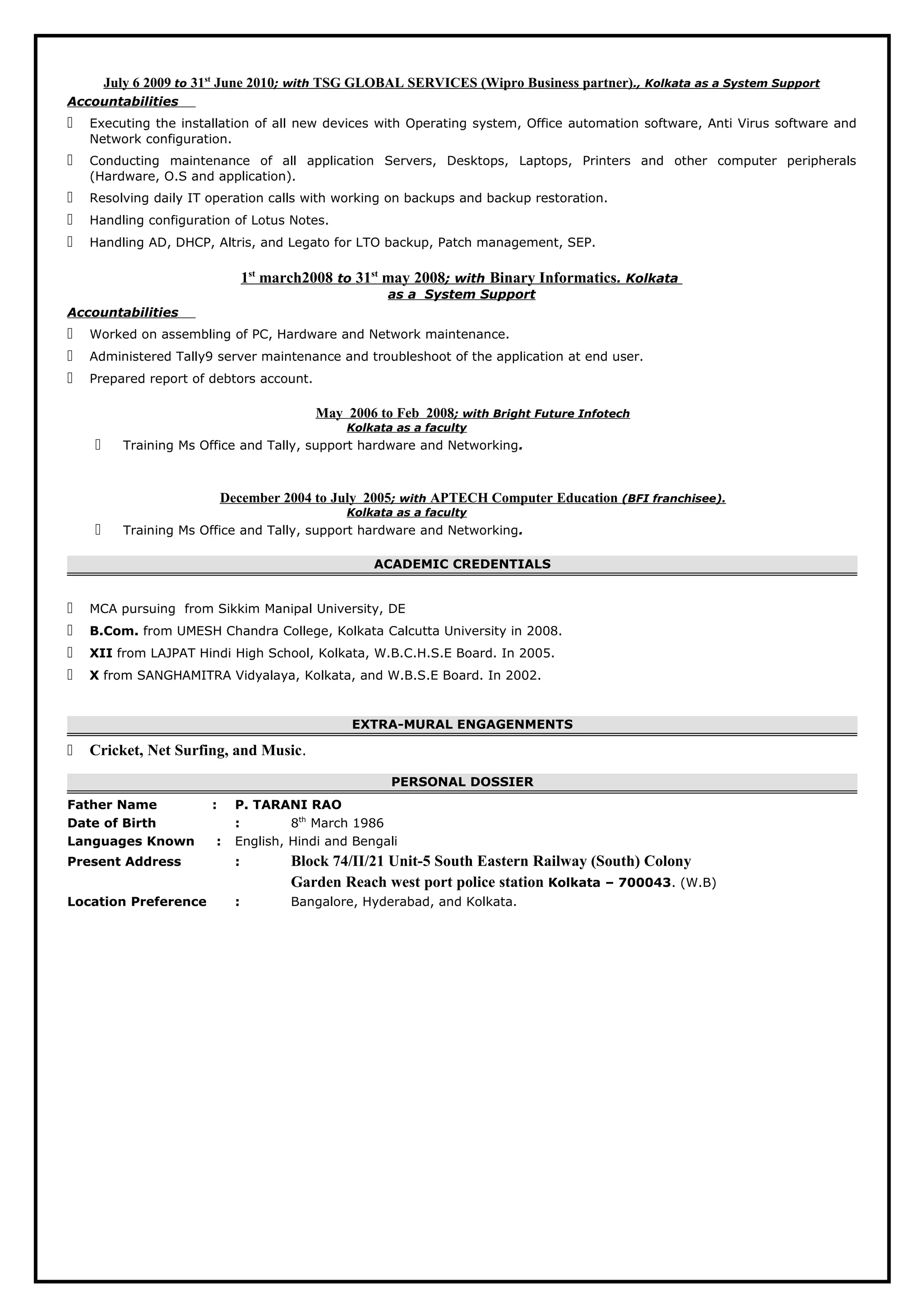 July 6 2009 to 31st June 2010; with TSG GLOBAL SERVICES (Wipro Business partner)., Kolkata as a System Support

Accountabilities

Executing the installation of all new devices with Operating system, Office automation software, Anti Virus software and Network configuration.

Conducting maintenance of all application Servers, Desktops, Laptops, Printers and other computer peripherals (Hardware, O.S and application).

Resolving daily IT operation calls with working on backups and backup restoration.

Handling configuration of Lotus Notes.

Handling AD, DHCP, Altris, and Legato for LTO backup, Patch management, SEP.

1st march2008 to 31st may 2008; with Binary Informatics. Kolkata as a System Support

Accountabilities

Worked on assembling of PC, Hardware and Network maintenance.

Administered Tally9 server maintenance and troubleshoot of the application at end user.

Prepared report of debtors account.

May 2006 to Feb 2008; with Bright Future Infotech Kolkata as a faculty

Training Ms Office and Tally, support hardware and Networking.

December 2004 to July 2005; with APTECH Computer Education (BFI franchisee). Kolkata as a faculty

Training Ms Office and Tally, support hardware and Networking.

ACADEMIC CREDENTIALS

MCA pursuing from Sikkim Manipal University, DE

B.Com. from UMESH Chandra College, Kolkata Calcutta University in 2008.

XII from LAJPAT Hindi High School, Kolkata, W.B.C.H.S.E Board. In 2005.

X from SANGHAMITRA Vidyalaya, Kolkata, and W.B.S.E Board. In 2002.

EXTRA-MURAL ENGAGENMENTS

Cricket, Net Surfing, and Music.

PERSONAL DOSSIER

Father Name : P. TARANI RAO
Date of Birth : 8th March 1986
Languages Known : English, Hindi and Bengali
Present Address : Block 74/II/21 Unit-5 South Eastern Railway (South) Colony Garden Reach west port police station Kolkata – 700043. (W.B)
Location Preference : Bangalore, Hyderabad, and Kolkata.